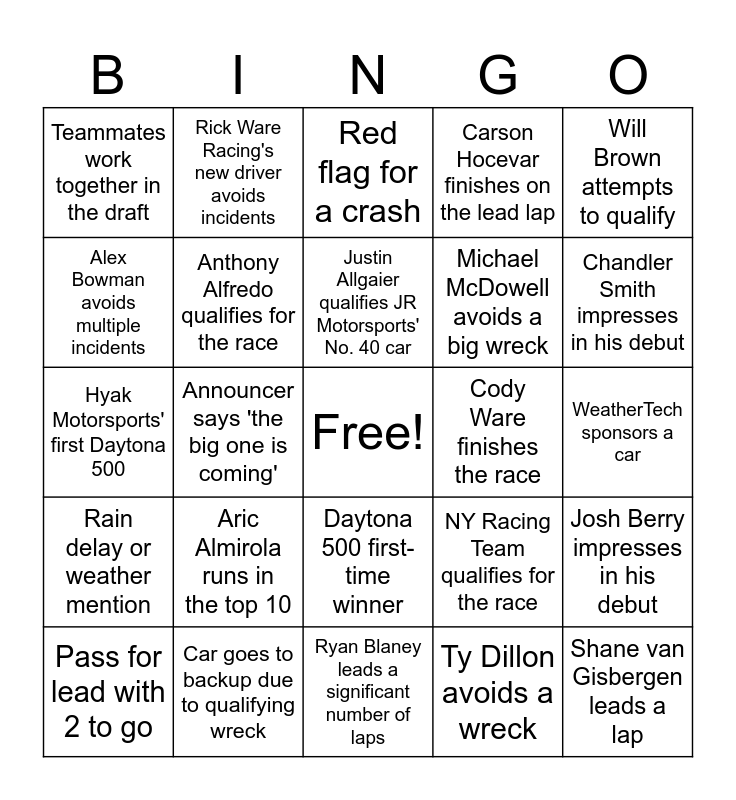 | B | I | N | G | O |
|---|---|---|---|---|
| Teammates work together in the draft | Rick Ware Racing's new driver avoids incidents | Red flag for a crash | Carson Hocevar finishes on the lead lap | Will Brown attempts to qualify |
| Alex Bowman avoids multiple incidents | Anthony Alfredo qualifies for the race | Justin Allgaier qualifies JR Motorsports' No. 40 car | Michael McDowell avoids a big wreck | Chandler Smith impresses in his debut |
| Hyak Motorsports' first Daytona 500 | Announcer says 'the big one is coming' | Free! | Cody Ware finishes the race | WeatherTech sponsors a car |
| Rain delay or weather mention | Aric Almirola runs in the top 10 | Daytona 500 first-time winner | NY Racing Team qualifies for the race | Josh Berry impresses in his debut |
| Pass for lead with 2 to go | Car goes to backup due to qualifying wreck | Ryan Blaney leads a significant number of laps | Ty Dillon avoids a wreck | Shane van Gisbergen leads a lap |